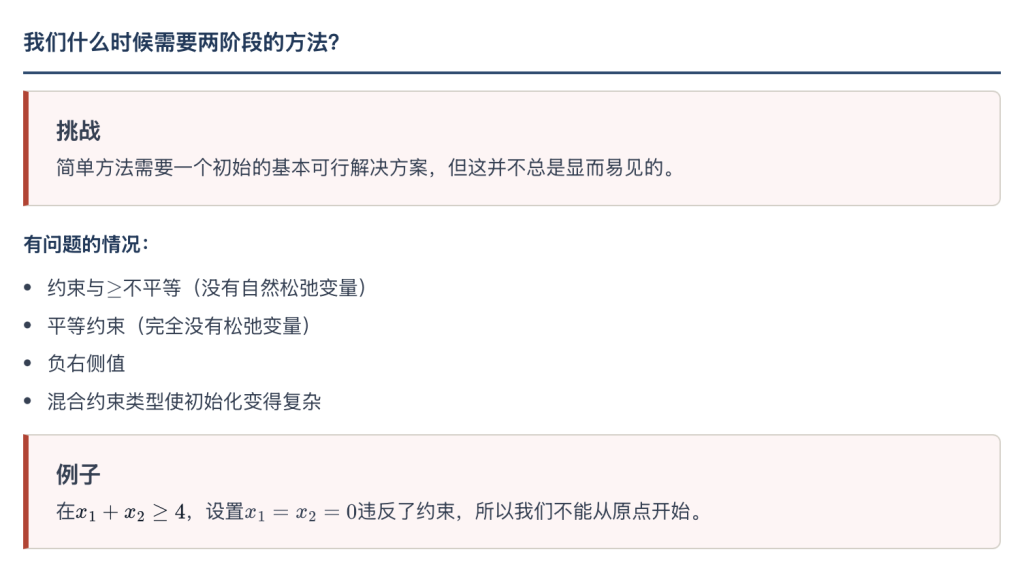 我们什么时候需要两阶段的方法?

挑战

简单方法需要一个初始的基本可行解决方案，但这并不总是显而易见的。

有问题的情况：

• 约束与$\geq$不平等（没有自然松弛变量）
• 平等约束（完全没有松弛变量）
• 负右侧值
• 混合约束类型使初始化变得复杂

例子

在$x_1 + x_2 \geq 4$，设置$x_1 = x_2 = 0$违反了约束，所以我们不能从原点开始。